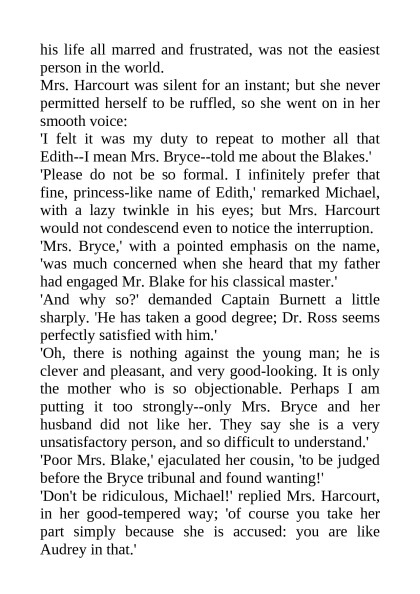 his life all marred and frustrated, was not the easiest person in the world.

Mrs. Harcourt was silent for an instant; but she never permitted herself to be ruffled, so she went on in her smooth voice:

'I felt it was my duty to repeat to mother all that Edith--I mean Mrs. Bryce--told me about the Blakes.'

'Please do not be so formal. I infinitely prefer that fine, princess-like name of Edith,' remarked Michael, with a lazy twinkle in his eyes; but Mrs. Harcourt would not condescend even to notice the interruption.

'Mrs. Bryce,' with a pointed emphasis on the name, 'was much concerned when she heard that my father had engaged Mr. Blake for his classical master.'

'And why so?' demanded Captain Burnett a little sharply. 'He has taken a good degree; Dr. Ross seems perfectly satisfied with him.'

'Oh, there is nothing against the young man; he is clever and pleasant, and very good-looking. It is only the mother who is so objectionable. Perhaps I am putting it too strongly--only Mrs. Bryce and her husband did not like her. They say she is a very unsatisfactory person, and so difficult to understand.'

'Poor Mrs. Blake,' ejaculated her cousin, 'to be judged before the Bryce tribunal and found wanting!'

'Don't be ridiculous, Michael!' replied Mrs. Harcourt, in her good-tempered way; 'of course you take her part simply because she is accused: you are like Audrey in that.'